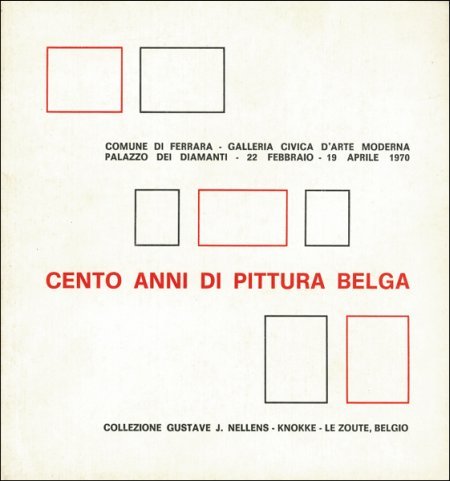 COMUNE DI FERRARA - GALLERIA CIVICA D'ARTE MODERNA
PALAZZO DEI DIAMANTI - 22 FEBBRAIO - 19 APRILE 1970

CENTO ANNI DI PITTURA BELGA

COLLEZIONE GUSTAVE J. NELLENS - KNOKKE - LE ZOUTE, BELGIO